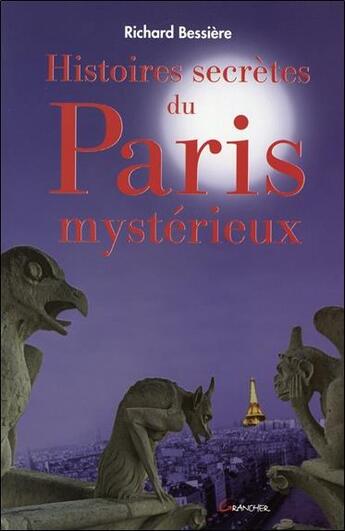 Richard Bessière

Histoires secrètes du Paris mystérieux

GRANCHER